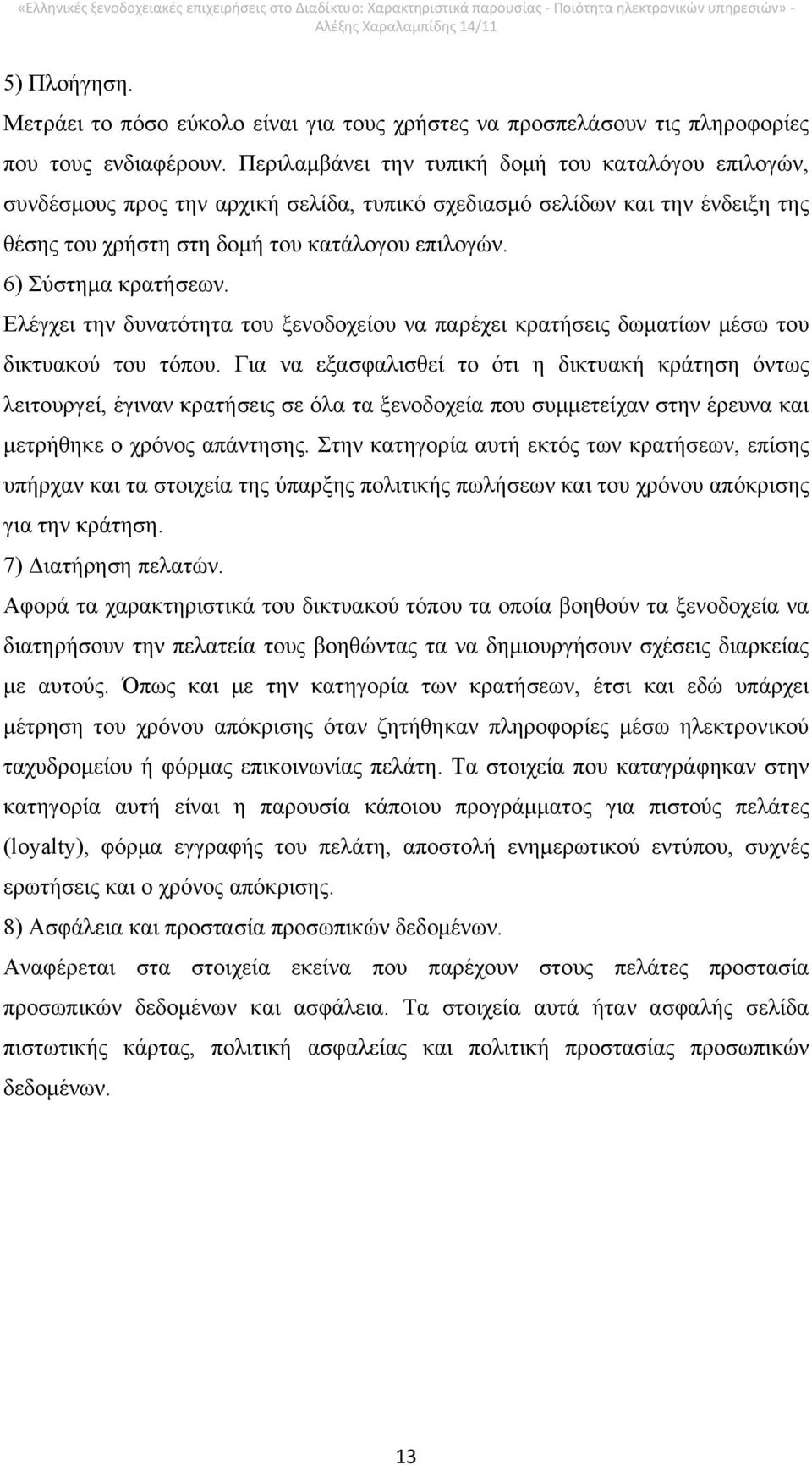 «Ελληνικές ξενοδοχειακές επιχειρήσεις στο Διαδίκτυο: Χαρακτηριστικά παρουσίας - Ποιότητα ηλεκτρονικών υπηρεσιών» - Αλέξης Χαραλαμπίδης 14/11

5) Πλοήγηση.
Μετράει το πόσο εύκολο είναι για τους χρήστες να προσπελάσουν τις πληροφορίες που τους ενδιαφέρουν. Περιλαμβάνει την τυπική δομή του καταλόγου επιλογών, συνδέσμους προς την αρχική σελίδα, τυπικό σχεδιασμό σελίδων και την ένδειξη της θέσης του χρήστη στη δομή του κατάλογου επιλογών.
6) Σύστημα κρατήσεων.
Ελέγχει την δυνατότητα του ξενοδοχείου να παρέχει κρατήσεις δωματίων μέσω του δικτυακού του τόπου. Για να εξασφαλισθεί το ότι η δικτυακή κράτηση όντως λειτουργεί, έγιναν κρατήσεις σε όλα τα ξενοδοχεία που συμμετείχαν στην έρευνα και μετρήθηκε ο χρόνος απάντησης. Στην κατηγορία αυτή εκτός των κρατήσεων, επίσης υπήρχαν και τα στοιχεία της ύπαρξης πολιτικής πωλήσεων και του χρόνου απόκρισης για την κράτηση.
7) Διατήρηση πελατών.
Αφορά τα χαρακτηριστικά του δικτυακού τόπου τα οποία βοηθούν τα ξενοδοχεία να διατηρήσουν την πελατεία τους βοηθώντας τα να δημιουργήσουν σχέσεις διαρκείας με αυτούς. Όπως και με την κατηγορία των κρατήσεων, έτσι και εδώ υπάρχει μέτρηση του χρόνου απόκρισης όταν ζητήθηκαν πληροφορίες μέσω ηλεκτρονικού ταχυδρομείου ή φόρμας επικοινωνίας πελάτη. Τα στοιχεία που καταγράφηκαν στην κατηγορία αυτή είναι η παρουσία κάποιου προγράμματος για πιστούς πελάτες (loyalty), φόρμα εγγραφής του πελάτη, αποστολή ενημερωτικού εντύπου, συχνές ερωτήσεις και ο χρόνος απόκρισης.
8) Ασφάλεια και προστασία προσωπικών δεδομένων.
Αναφέρεται στα στοιχεία εκείνα που παρέχουν στους πελάτες προστασία προσωπικών δεδομένων και ασφάλεια. Τα στοιχεία αυτά ήταν ασφαλής σελίδα πιστωτικής κάρτας, πολιτική ασφαλείας και πολιτική προστασίας προσωπικών δεδομένων.

13